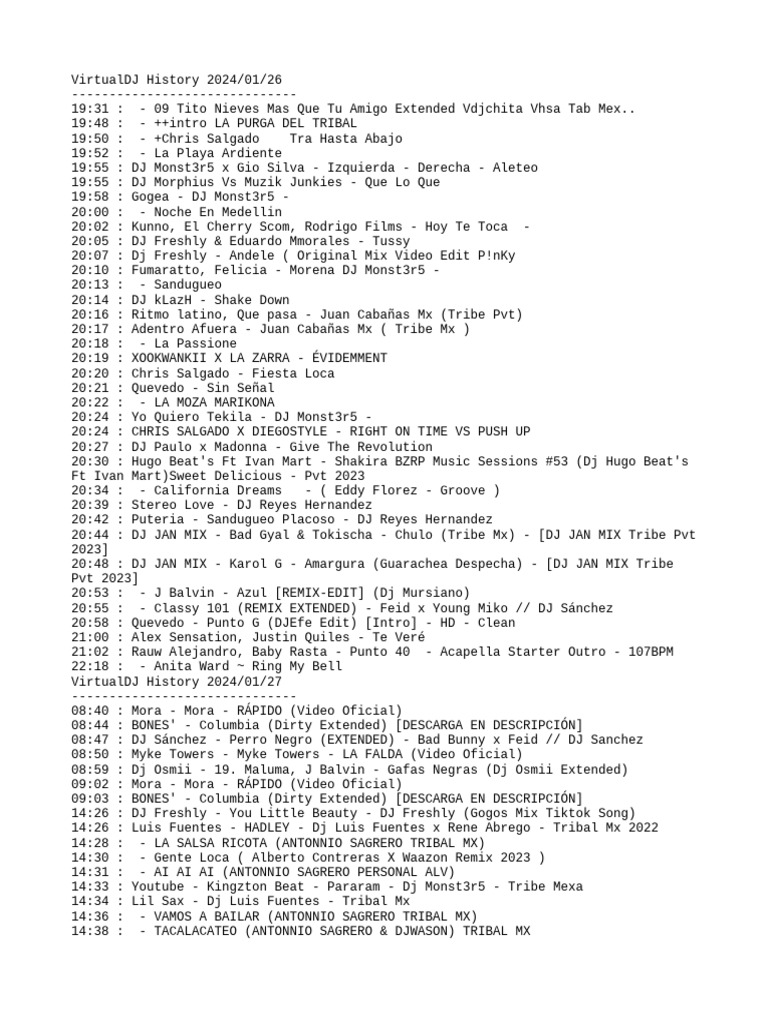 VirtualDJ History 2024/01/26
------------------------------
19:31 :  - 09 Tito Nieves Mas Que Tu Amigo Extended Vdjchita Vhsa Tab Mex..
19:48 :  - ++intro LA PURGA DEL TRIBAL
19:50 :  - +Chris Salgado    Tra Hasta Abajo
19:52 :  - La Playa Ardiente
19:55 : DJ Monst3r5 x Gio Silva - Izquierda - Derecha - Aleteo
19:55 : DJ Morphius Vs Muzik Junkies - Que Lo Que
19:58 : Gogea - DJ Monst3r5 -
20:00 :  - Noche En Medellin
20:02 : Kunno, El Cherry Scom, Rodrigo Films - Hoy Te Toca  -
20:05 : DJ Freshly & Eduardo Mmorales - Tussy
20:07 : Dj Freshly - Andele ( Original Mix Video Edit P!nKy
20:10 : Fumaratto, Felicia - Morena DJ Monst3r5 -
20:13 :  - Sandugueo
20:14 : DJ kLazH - Shake Down
20:16 : Ritmo latino, Que pasa - Juan Cabañas Mx (Tribe Pvt)
20:17 : Adentro Afuera - Juan Cabañas Mx ( Tribe Mx )
20:18 :  - La Passione
20:19 : XOOKWANKII X LA ZARRA - ÉVIDEMMENT
20:20 : Chris Salgado - Fiesta Loca
20:21 : Quevedo - Sin Señal
20:22 :  - LA MOZA MARIKONA
20:24 : Yo Quiero Tekila - DJ Monst3r5 -
20:24 : CHRIS SALGADO X DIEGOSTYLE - RIGHT ON TIME VS PUSH UP
20:27 : DJ Paulo x Madonna - Give The Revolution
20:30 : Hugo Beat's Ft Ivan Mart - Shakira BZRP Music Sessions #53 (Dj Hugo Beat's Ft Ivan Mart)Sweet Delicious - Pvt 2023
20:34 :  - California Dreams   - ( Eddy Florez - Groove )
20:39 : Stereo Love - DJ Reyes Hernandez
20:42 : Puteria - Sandugueo Placoso - DJ Reyes Hernandez
20:44 : DJ JAN MIX - Bad Gyal & Tokischa - Chulo (Tribe Mx) - [DJ JAN MIX Tribe Pvt 2023]
20:48 : DJ JAN MIX - Karol G - Amargura (Guarachea Despecha) - [DJ JAN MIX Tribe Pvt 2023]
20:53 :  - J Balvin - Azul [REMIX-EDIT] (Dj Mursiano)
20:55 :  - Classy 101 (REMIX EXTENDED) - Feid x Young Miko // DJ Sánchez
20:58 : Quevedo - Punto G (DJEfe Edit) [Intro] - HD - Clean
21:00 : Alex Sensation, Justin Quiles - Te Veré
21:02 : Rauw Alejandro, Baby Rasta - Punto 40  - Acapella Starter Outro - 107BPM
22:18 :  - Anita Ward ~ Ring My Bell
VirtualDJ History 2024/01/27
------------------------------
08:40 : Mora - Mora - RÁPIDO (Video Oficial)
08:44 : BONES' - Columbia (Dirty Extended) [DESCARGA EN DESCRIPCIÓN]
08:47 : DJ Sánchez - Perro Negro (EXTENDED) - Bad Bunny x Feid // DJ Sanchez
08:50 : Myke Towers - Myke Towers - LA FALDA (Video Oficial)
08:59 : Dj Osmii - 19. Maluma, J Balvin - Gafas Negras (Dj Osmii Extended)
09:02 : Mora - Mora - RÁPIDO (Video Oficial)
09:03 : BONES' - Columbia (Dirty Extended) [DESCARGA EN DESCRIPCIÓN]
14:26 : DJ Freshly - You Little Beauty - DJ Freshly (Gogos Mix Tiktok Song)
14:26 : Luis Fuentes - HADLEY - Dj Luis Fuentes x Rene Abrego - Tribal Mx 2022
14:28 :  - LA SALSA RICOTA (ANTONNIO SAGRERO TRIBAL MX)
14:30 :  - Gente Loca ( Alberto Contreras X Waazon Remix 2023 )
14:31 :  - AI AI AI (ANTONNIO SAGRERO PERSONAL ALV)
14:33 : Youtube - Kingzton Beat - Pararam - Dj Monst3r5 - Tribe Mexa
14:34 : Lil Sax - Dj Luis Fuentes - Tribal Mx
14:36 :  - VAMOS A BAILAR (ANTONNIO SAGRERO TRIBAL MX)
14:38 :  - TACALACATEO (ANTONNIO SAGRERO & DJWASON) TRIBAL MX